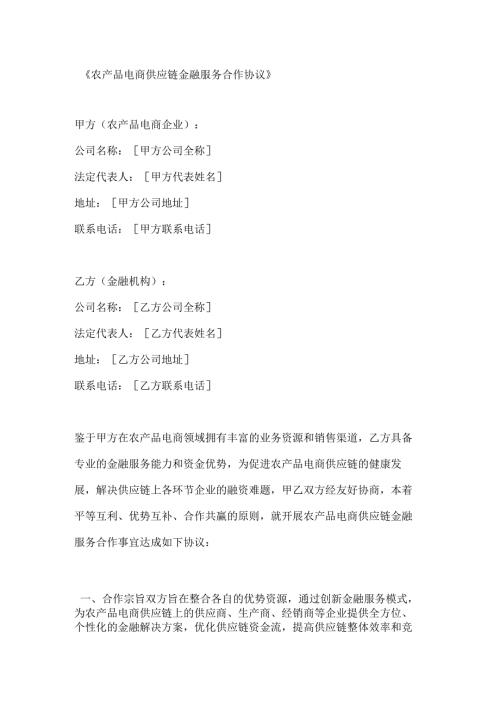 《农产品电商供应链金融服务合作协议》

甲方（农产品电商企业）：

公司名称：［甲方公司全称］

法定代表人：［甲方代表姓名］

地址：［甲方公司地址］

联系电话：［甲方联系电话］

乙方（金融机构）：

公司名称：［乙方公司全称］

法定代表人：［乙方代表姓名］

地址：［乙方公司地址］

联系电话：［乙方联系电话］

鉴于甲方在农产品电商领域拥有丰富的业务资源和销售渠道，乙方具备专业的金融服务能力和资金优势，为促进农产品电商供应链的健康发展，解决供应链上各环节企业的融资难题，甲乙双方经友好协商，本着平等互利、优势互补、合作共赢的原则，就开展农产品电商供应链金融服务合作事宜达成如下协议：

一、合作宗旨双方旨在整合各自的优势资源，通过创新金融服务模式，为农产品电商供应链上的供应商、生产商、经销商等企业提供全方位、个性化的金融解决方案，优化供应链资金流，提高供应链整体效率和竞